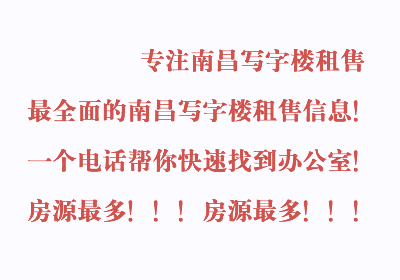 专注南昌写字楼租售

最全面的南昌写字楼租售信息!

一个电话帮你快速找到办公室!

房源最多！！！ 房源最多！！！